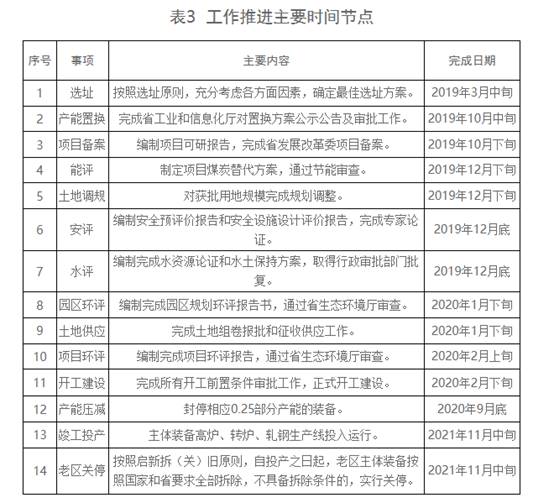 表3 工作推进主要时间节点

| 序号 | 事项 | 主要内容 | 完成日期 |
|---|---|---|---|
| 1 | 选址 | 按照选址原则，充分考虑各方面因素，确定最佳选址方案。 | 2019年3月中旬 |
| 2 | 产能置换 | 完成省工业和信息化厅对置换方案公示公告及审批工作。 | 2019年10月中旬 |
| 3 | 项目备案 | 编制项目可研报告，完成省发展改革委项目备案。 | 2019年10月下旬 |
| 4 | 能评 | 制定项目煤炭替代方案，通过节能审查。 | 2019年12月下旬 |
| 5 | 土地调规 | 对获批用地规模完成规划调整。 | 2019年12月下旬 |
| 6 | 安评 | 编制安全预评价报告和安全设施设计评价报告，完成专家论证。 | 2019年12月底 |
| 7 | 水评 | 编制完成水资源论证和水土保持方案，取得行政审批部门批复。 | 2019年12月底 |
| 8 | 园区环评 | 编制完成园区规划环评报告书，通过省生态环境厅审查。 | 2020年1月下旬 |
| 9 | 土地供应 | 完成土地组卷报批和征收供应工作。 | 2020年1月下旬 |
| 10 | 项目环评 | 编制完成项目环评报告，通过省生态环境厅审查。 | 2020年2月上旬 |
| 11 | 开工建设 | 完成所有开工前置条件审批工作，正式开工建设。 | 2020年2月下旬 |
| 12 | 产能压减 | 封停相应0.25部分产能的装备。 | 2020年9月底 |
| 13 | 竣工投产 | 主体装备高炉、转炉、轧钢生产线投入运行。 | 2021年11月中旬 |
| 14 | 老区关停 | 按照启新拆（关）旧原则，自投产之日起，老区主体装备按照国家和省要求全部拆除，不具备拆除条件的，实行关停。 | 2021年11月中旬 |